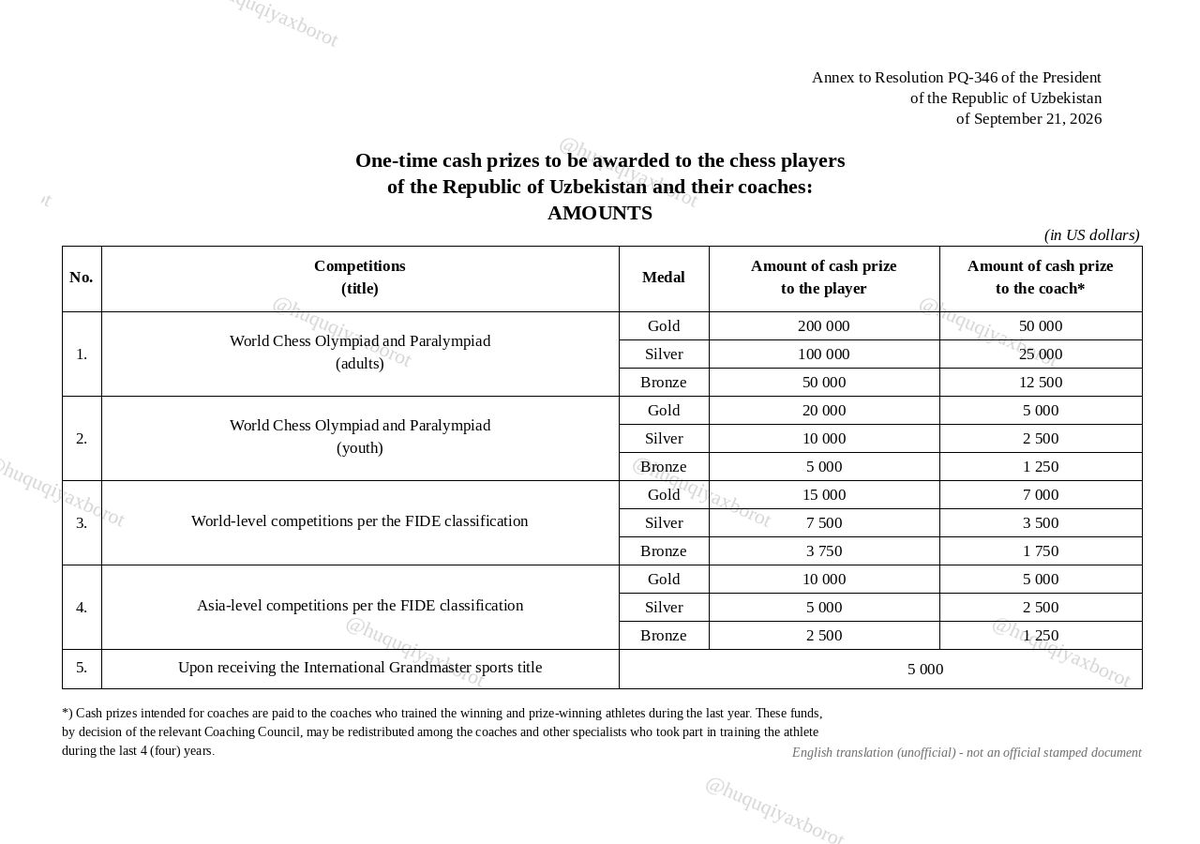 Annex to Resolution PQ-346 of the President
of the Republic of Uzbekistan
of September 21, 2026

One-time cash prizes to be awarded to the chess players
of the Republic of Uzbekistan and their coaches:
AMOUNTS

(in US dollars)

| No. | Competitions (title) | Medal | Amount of cash prize to the player | Amount of cash prize to the coach* |
|---|---|---|---|---|
| 1. | World Chess Olympiad and Paralympiad (adults) | Gold | 200 000 | 50 000 |
| | | Silver | 100 000 | 25 000 |
| | | Bronze | 50 000 | 12 500 |
| 2. | World Chess Olympiad and Paralympiad (youth) | Gold | 20 000 | 5 000 |
| | | Silver | 10 000 | 2 500 |
| | | Bronze | 5 000 | 1 250 |
| 3. | World-level competitions per the FIDE classification | Gold | 15 000 | 7 000 |
| | | Silver | 7 500 | 3 500 |
| | | Bronze | 3 750 | 1 750 |
| 4. | Asia-level competitions per the FIDE classification | Gold | 10 000 | 5 000 |
| | | Silver | 5 000 | 2 500 |
| | | Bronze | 2 500 | 1 250 |
| 5. | Upon receiving the International Grandmaster sports title | 5 000 | | |

*) Cash prizes intended for coaches are paid to the coaches who trained the winning and prize-winning athletes during the last year. These funds, by decision of the relevant Coaching Council, may be redistributed among the coaches and other specialists who took part in training the athlete during the last 4 (four) years.

English translation (unofficial) - not an official stamped document

@huquqiyaxborot